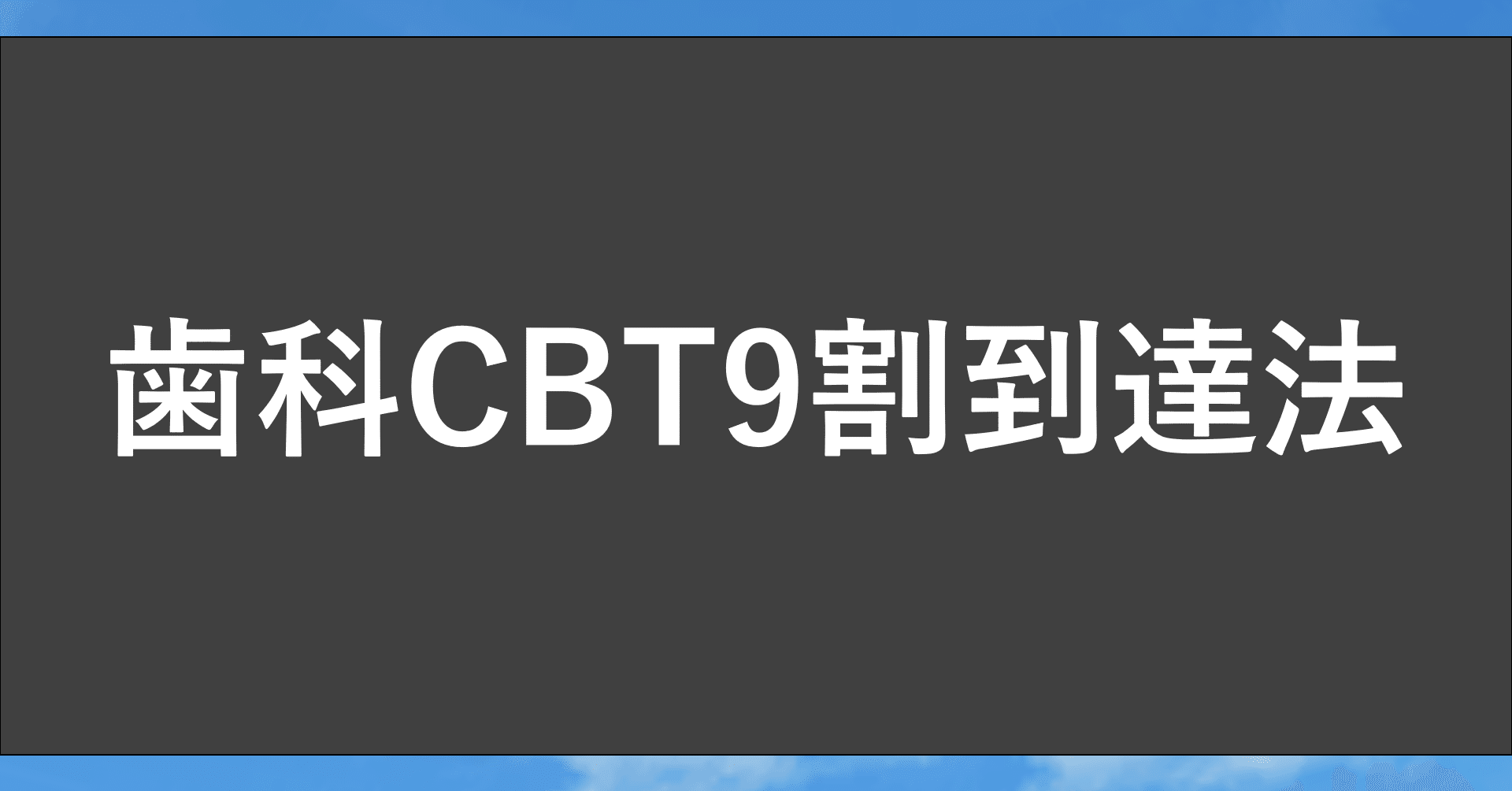 歯科CBT9割到達法